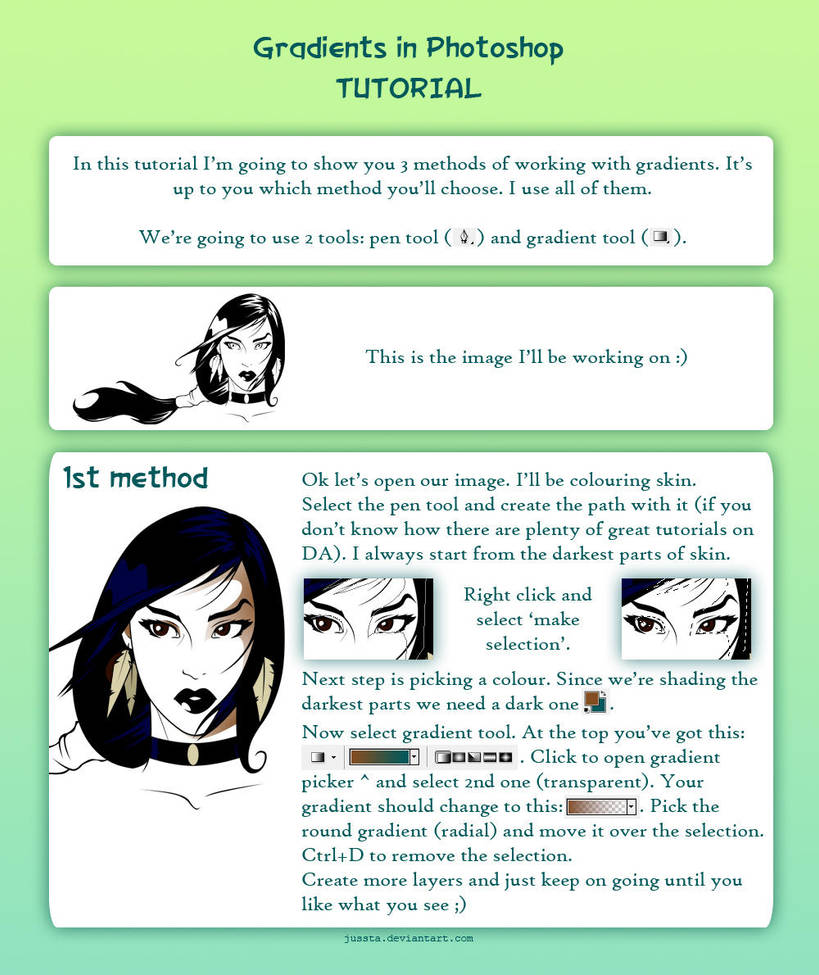 Gradients in Photoshop
TUTORIAL

In this tutorial I'm going to show you 3 methods of working with gradients. It's up to you which method you'll choose. I use all of them.

We're going to use 2 tools: pen tool ( ) and gradient tool ( ).

This is the image I'll be working on :)

1st method

Ok let's open our image. I'll be colouring skin. Select the pen tool and create the path with it (if you don't know how there are plenty of great tutorials on DA). I always start from the darkest parts of skin.

Right click and select 'make selection'.

Next step is picking a colour. Since we're shading the darkest parts we need a dark one .

Now select gradient tool. At the top you've got this: . Click to open gradient picker ^ and select 2nd one (transparent). Your gradient should change to this: . Pick the round gradient (radial) and move it over the selection. Ctrl+D to remove the selection.
Create more layers and just keep on going until you like what you see ;)

jussta.deviantart.com